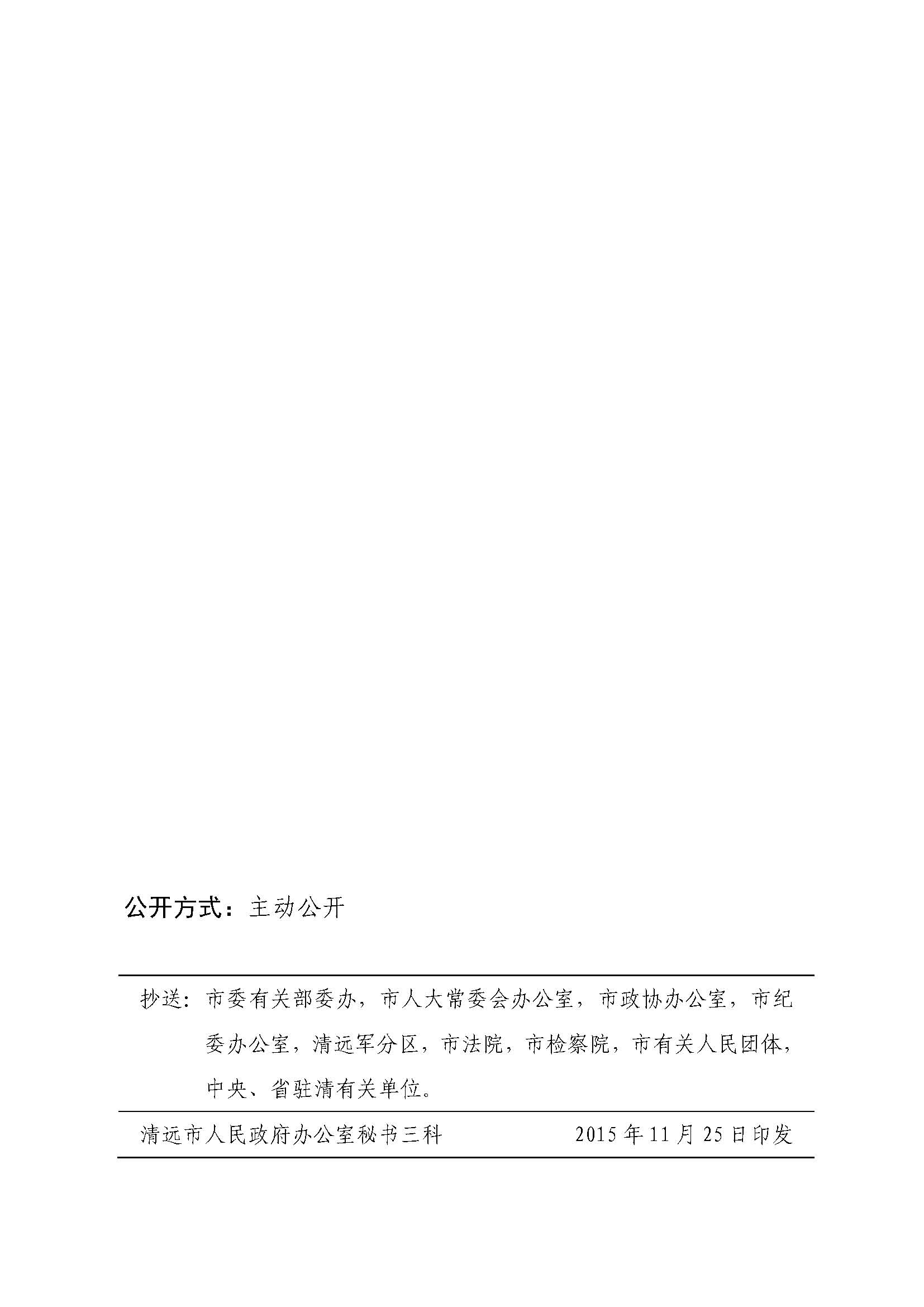 公开方式：主动公开

抄送：市委有关部委办，市人大常委会办公室，市政协办公室，市纪委办公室，清远军分区，市法院，市检察院，市有关人民团体，中央、省驻清有关单位。

清远市人民政府办公室秘书三科 2015年11月25日印发